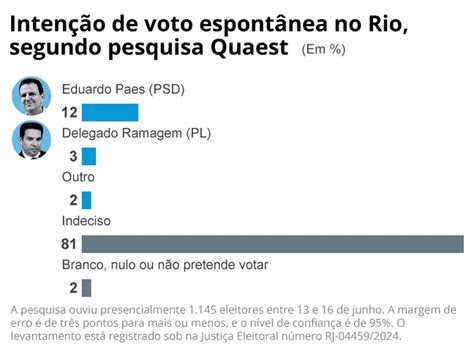 Intenção de voto espontânea no Rio, segundo pesquisa Quaest (Em %)

Eduardo Paes (PSD)
12
Delegado Ramagem (PL)
3
Outro
2
Indeciso
81
Branco, nulo ou não pretende votar
2

A pesquisa ouviu presencialmente 1.145 eleitores entre 13 e 16 de junho. A margem de erro é de três pontos para mais ou menos, e o nível de confiança é de 95%. O levantamento está registrado sob na Justiça Eleitoral número RJ-04459/2024.